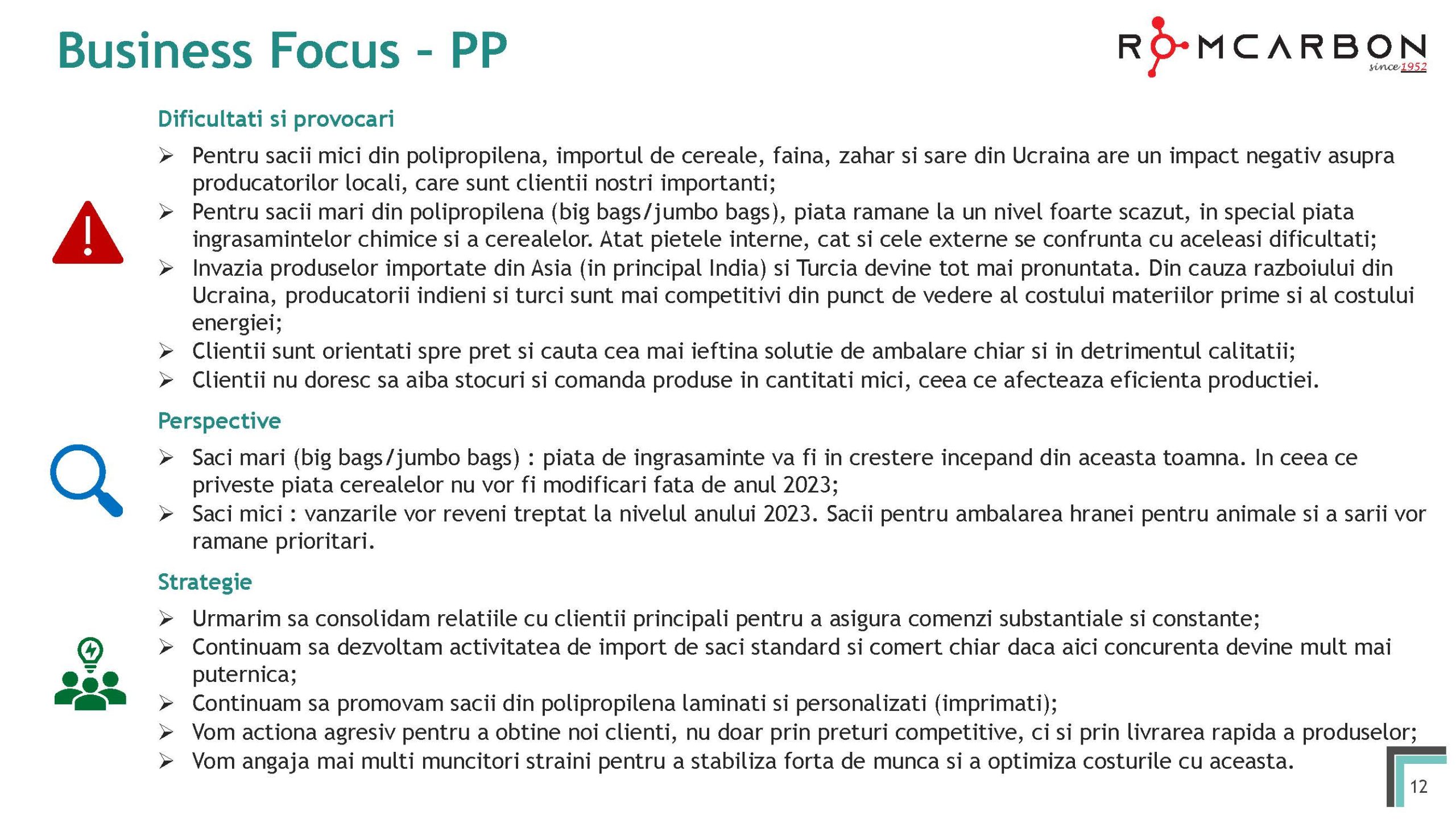 Business Focus - PP

ROMCARBON
since 1952

Dificultati si provocari

➢ Pentru sacii mici din polipropilena, importul de cereale, faina, zahar si sare din Ucraina are un impact negativ asupra producatorilor locali, care sunt clientii nostri importanti;
➢ Pentru sacii mari din polipropilena (big bags/jumbo bags), piata ramane la un nivel foarte scazut, in special piata ingrasamintelor chimice si a cerealelor. Atat pietele interne, cat si cele externe se confrunta cu aceleasi dificultati;
➢ Invazia produselor importate din Asia (in principal India) si Turcia devine tot mai pronuntata. Din cauza razboiului din Ucraina, producatorii indieni si turci sunt mai competitivi din punct de vedere al costului materiilor prime si al costului energiei;
➢ Clientii sunt orientati spre pret si cauta cea mai ieftina solutie de ambalare chiar si in detrimentul calitatii;
➢ Clientii nu doresc sa aiba stocuri si comanda produse in cantitati mici, ceea ce afecteaza eficienta productiei.

Perspective

➢ Saci mari (big bags/jumbo bags) : piata de ingrasaminte va fi in crestere incepand din aceasta toamna. In ceea ce priveste piata cerealelor nu vor fi modificari fata de anul 2023;
➢ Saci mici : vanzarile vor reveni treptat la nivelul anului 2023. Sacii pentru ambalarea hranei pentru animale si a sarii vor ramane prioritari.

Strategie

➢ Urmarim sa consolidam relatiile cu clientii principali pentru a asigura comenzi substantiale si constante;
➢ Continuam sa dezvoltam activitatea de import de saci standard si comert chiar daca aici concurenta devine mult mai puternica;
➢ Continuam sa promovam sacii din polipropilena laminati si personalizati (imprimati);
➢ Vom actiona agresiv pentru a obtine noi clienti, nu doar prin preturi competitive, ci si prin livrarea rapida a produselor;
➢ Vom angaja mai multi muncitori straini pentru a stabiliza forta de munca si a optimiza costurile cu aceasta.

12